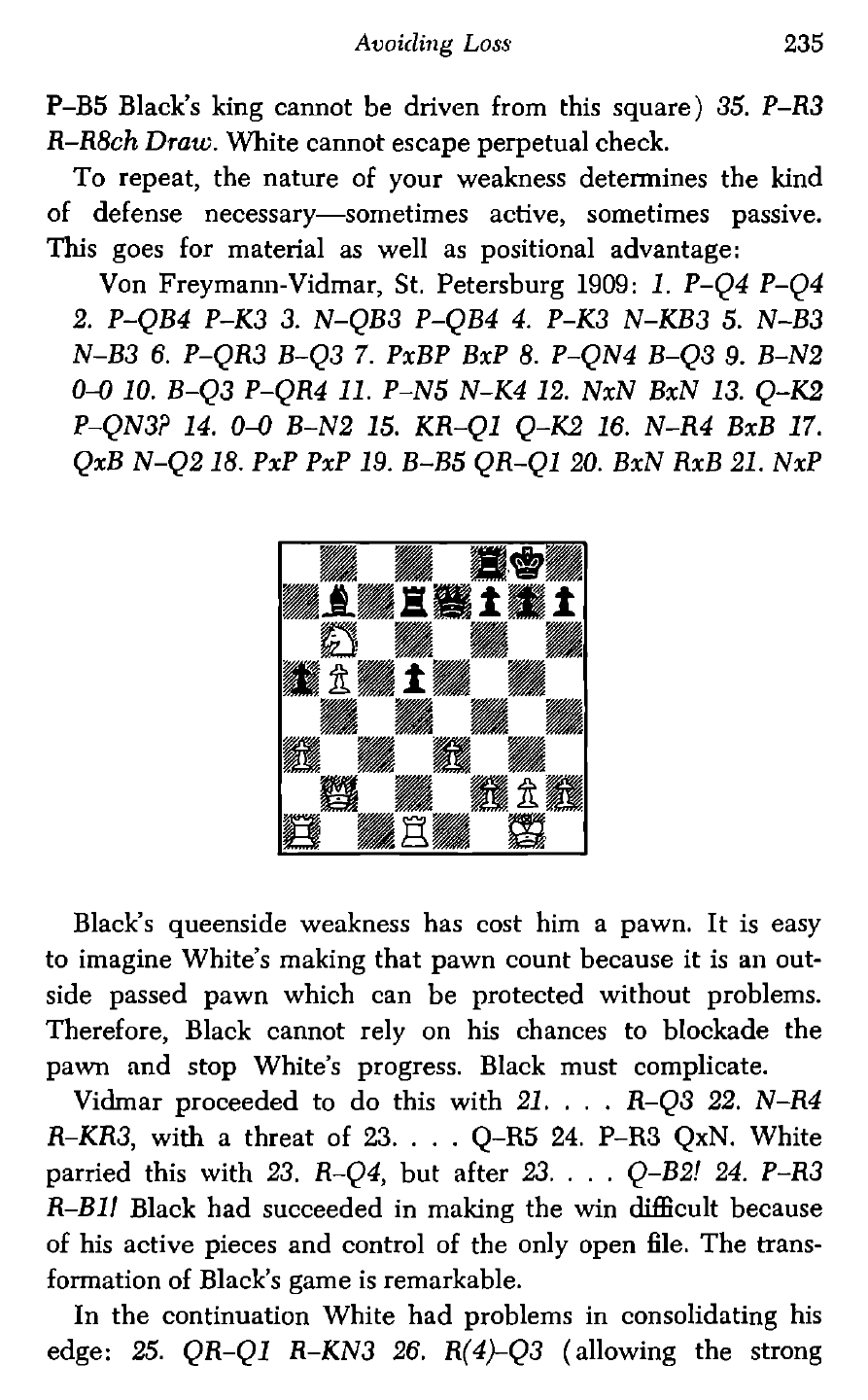 Avoiding Loss 235

P–B5 Black's king cannot be driven from this square) 35. P–R3 R–R8ch Draw. White cannot escape perpetual check.

To repeat, the nature of your weakness determines the kind of defense necessary—sometimes active, sometimes passive. This goes for material as well as positional advantage:

Von Freymann-Vidmar, St. Petersburg 1909: 1. P–Q4 P–Q4 2. P–QB4 P–K3 3. N–QB3 P–QB4 4. P–K3 N–KB3 5. N–B3 N–B3 6. P–QR3 B–Q3 7. PxBP BxP 8. P–QN4 B–Q3 9. B–N2 0–0 10. B–Q3 P–QR4 11. P–N5 N–K4 12. NxN BxN 13. Q–K2 P–QN3? 14. 0–0 B–N2 15. KR–Q1 Q–K2 16. N–R4 BxB 17. QxB N–Q2 18. PxP PxP 19. B–B5 QR–Q1 20. BxN RxB 21. NxP

Black's queenside weakness has cost him a pawn. It is easy to imagine White's making that pawn count because it is an outside passed pawn which can be protected without problems. Therefore, Black cannot rely on his chances to blockade the pawn and stop White's progress. Black must complicate.

Vidmar proceeded to do this with 21. . . . R–Q3 22. N–R4 R–KR3, with a threat of 23. . . . Q–R5 24. P–R3 QxN. White parried this with 23. R–Q4, but after 23. . . . Q–B2! 24. P–R3 R–B1! Black had succeeded in making the win difficult because of his active pieces and control of the only open file. The transformation of Black's game is remarkable.

In the continuation White had problems in consolidating his edge: 25. QR–Q1 R–KN3 26. R(4)–Q3 (allowing the strong